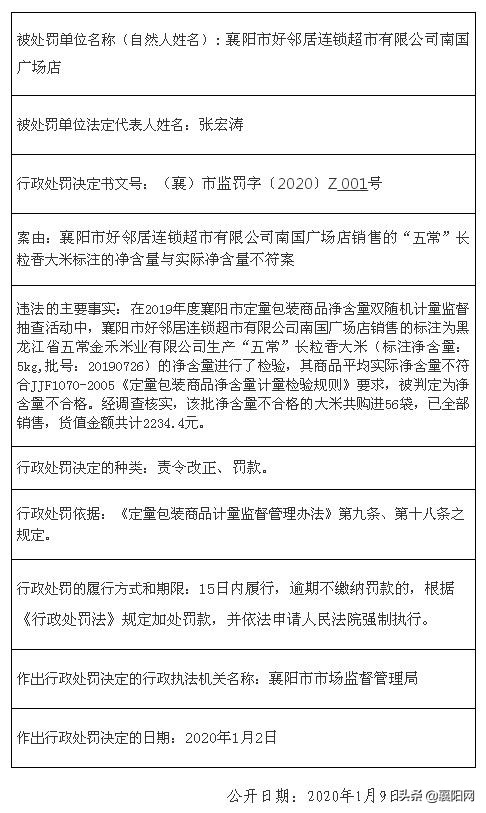 被处罚单位名称（自然人姓名）：襄阳市好邻居连锁超市有限公司南国广场店

被处罚单位法定代表人姓名：张宏涛

行政处罚决定书文号：（襄）市监罚字〔2020〕Z 001号

案由：襄阳市好邻居连锁超市有限公司南国广场店销售的“五常”长粒香大米标注的净含量与实际净含量不符案

违法的主要事实：在2019年度襄阳市定量包装商品净含量双随机计量监督抽查活动中，襄阳市好邻居连锁超市有限公司南国广场店销售的标注为黑龙江省五常金禾米业有限公司生产“五常”长粒香大米（标注净含量：5kg，批号：20190726）的净含量进行了检验，其商品平均实际净含量不符合JJF1070-2005《定量包装商品净含量计量检验规则》要求，被判定为净含量不合格。经调查核实，该批净含量不合格的大米共购进56袋，已全部销售，货值金额共计2234.4元。

行政处罚决定的种类：责令改正、罚款。

行政处罚依据：《定量包装商品计量监督管理办法》第九条、第十八条之规定。

行政处罚的履行方式和期限：15日内履行，逾期不缴纳罚款的，根据《行政处罚法》规定加处罚款，并依法申请人民法院强制执行。

作出行政处罚决定的行政执法机关名称：襄阳市市场监督管理局

作出行政处罚决定的日期：2020年1月2日

公开日期：2020年1月9日

头条 @襄阳网